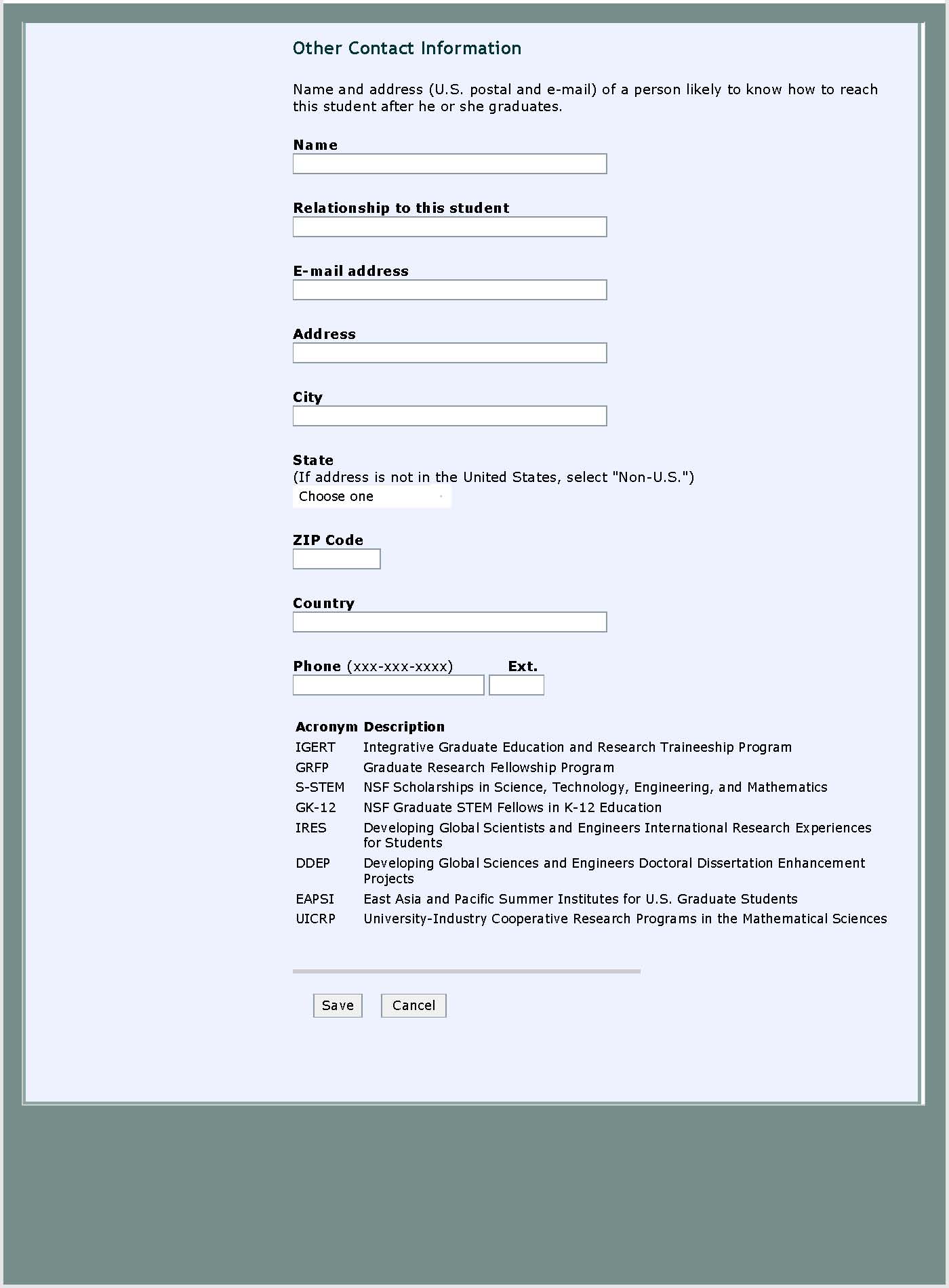 Other Contact Information

Name and address (U.S. postal and e-mail) of a person likely to know how to reach this student after he or she graduates.

Name

Relationship to this student

E-mail address

Address

City

State
(If address is not in the United States, select "Non-U.S.")
Choose one

ZIP Code

Country

Phone (xxx-xxx-xxxx) Ext.

| Acronym | Description |
|---|---|
| IGERT | Integrative Graduate Education and Research Traineeship Program |
| GRFP | Graduate Research Fellowship Program |
| S-STEM | NSF Scholarships in Science, Technology, Engineering, and Mathematics |
| GK-12 | NSF Graduate STEM Fellows in K-12 Education |
| IRES | Developing Global Scientists and Engineers International Research Experiences for Students |
| DDEP | Developing Global Sciences and Engineers Doctoral Dissertation Enhancement Projects |
| EAPSI | East Asia and Pacific Summer Institutes for U.S. Graduate Students |
| UICRP | University-Industry Cooperative Research Programs in the Mathematical Sciences |

Save Cancel